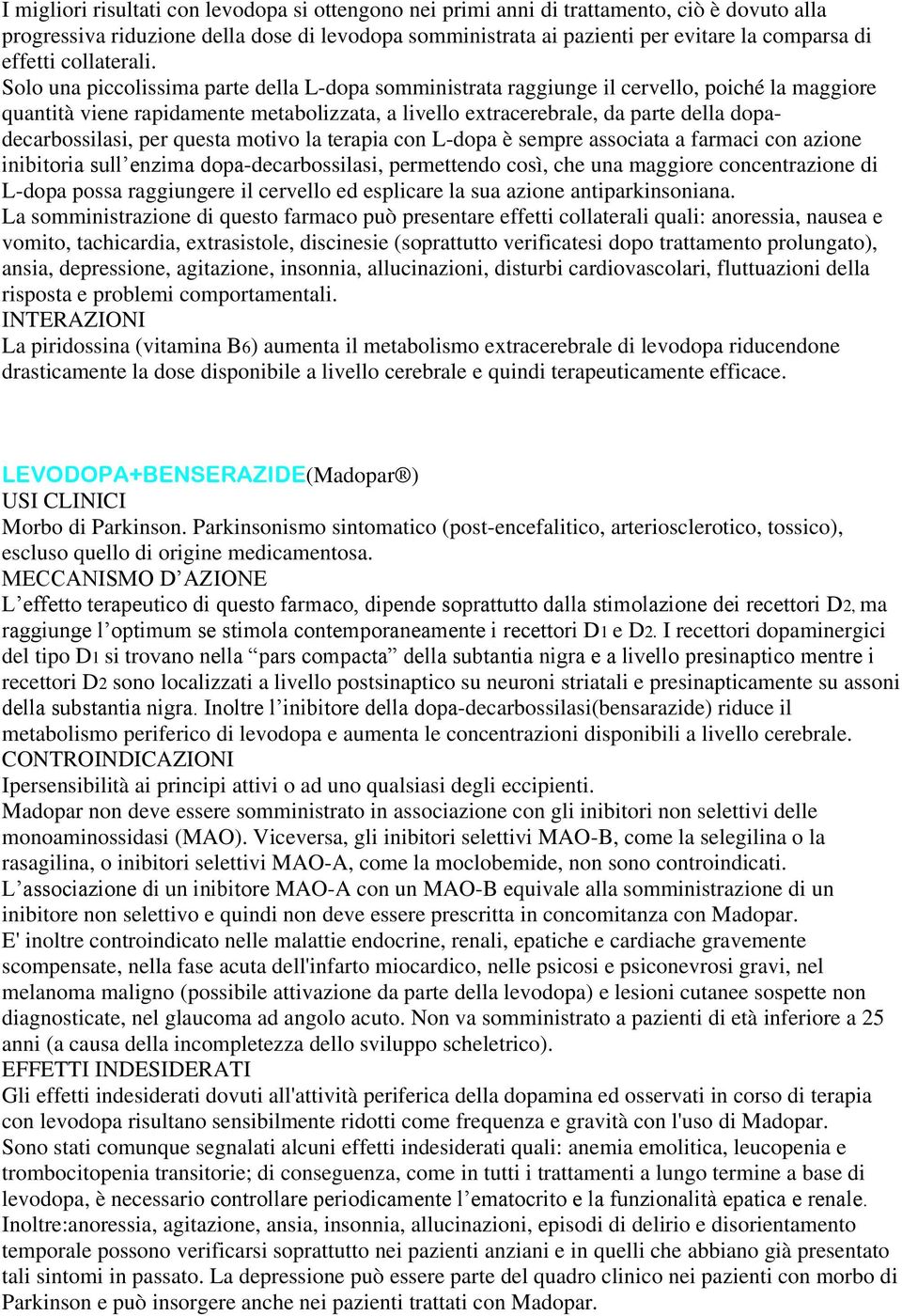 I migliori risultati con levodopa si ottengono nei primi anni di trattamento, ciò è dovuto alla progressiva riduzione della dose di levodopa somministrata ai pazienti per evitare la comparsa di effetti collaterali.
Solo una piccolissima parte della L-dopa somministrata raggiunge il cervello, poiché la maggiore quantità viene rapidamente metabolizzata, a livello extracerebrale, da parte della dopa-decarbossilasi, per questa motivo la terapia con L-dopa è sempre associata a farmaci con azione inibitoria sull'enzima dopa-decarbossilasi, permettendo così, che una maggiore concentrazione di L-dopa possa raggiungere il cervello ed esplicare la sua azione antiparkinsoniana.
La somministrazione di questo farmaco può presentare effetti collaterali quali: anoressia, nausea e vomito, tachicardia, extrasistole, discinesie (soprattutto verificatesi dopo trattamento prolungato), ansia, depressione, agitazione, insonnia, allucinazioni, disturbi cardiovascolari, fluttuazioni della risposta e problemi comportamentali.
INTERAZIONI
La piridossina (vitamina B6) aumenta il metabolismo extracerebrale di levodopa riducendone drasticamente la dose disponibile a livello cerebrale e quindi terapeuticamente efficace.

LEVODOPA+BENSERAZIDE(Madopar®)
USI CLINICI
Morbo di Parkinson. Parkinsonismo sintomatico (post-encefalitico, arteriosclerotico, tossico), escluso quello di origine medicamentosa.
MECCANISMO D'AZIONE
L'effetto terapeutico di questo farmaco, dipende soprattutto dalla stimolazione dei recettori D2, ma raggiunge l'optimum se stimola contemporaneamente i recettori D1 e D2. I recettori dopaminergici del tipo D1 si trovano nella "pars compacta" della subtantia nigra e a livello presinaptico mentre i recettori D2 sono localizzati a livello postsinaptico su neuroni striatali e presinapticamente su assoni della substantia nigra. Inoltre l'inibitore della dopa-decarbossilasi(bensarazide) riduce il metabolismo periferico di levodopa e aumenta le concentrazioni disponibili a livello cerebrale.
CONTROINDICAZIONI
Ipersensibilità ai principi attivi o ad uno qualsiasi degli eccipienti.
Madopar non deve essere somministrato in associazione con gli inibitori non selettivi delle monoaminossidasi (MAO). Viceversa, gli inibitori selettivi MAO-B, come la selegilina o la rasagilina, o inibitori selettivi MAO-A, come la moclobemide, non sono controindicati.
L'associazione di un inibitore MAO-A con un MAO-B equivale alla somministrazione di un inibitore non selettivo e quindi non deve essere prescritta in concomitanza con Madopar.
E' inoltre controindicato nelle malattie endocrine, renali, epatiche e cardiache gravemente scompensate, nella fase acuta dell'infarto miocardico, nelle psicosi e psiconevrosi gravi, nel melanoma maligno (possibile attivazione da parte della levodopa) e lesioni cutanee sospette non diagnosticate, nel glaucoma ad angolo acuto. Non va somministrato a pazienti di età inferiore a 25 anni (a causa della incompletezza dello sviluppo scheletrico).
EFFETTI INDESIDERATI
Gli effetti indesiderati dovuti all'attività periferica della dopamina ed osservati in corso di terapia con levodopa risultano sensibilmente ridotti come frequenza e gravità con l'uso di Madopar.
Sono stati comunque segnalati alcuni effetti indesiderati quali: anemia emolitica, leucopenia e trombocitopenia transitorie; di conseguenza, come in tutti i trattamenti a lungo termine a base di levodopa, è necessario controllare periodicamente l'ematocrito e la funzionalità epatica e renale.
Inoltre:anoressia, agitazione, ansia, insonnia, allucinazioni, episodi di delirio e disorientamento temporale possono verificarsi soprattutto nei pazienti anziani e in quelli che abbiano già presentato tali sintomi in passato. La depressione può essere parte del quadro clinico nei pazienti con morbo di Parkinson e può insorgere anche nei pazienti trattati con Madopar.